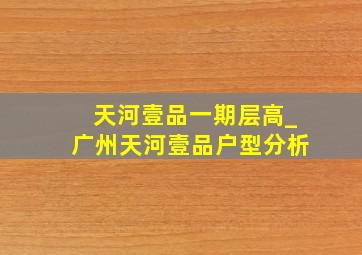 天河壹品一期层高_
广州天河壹品户型分析